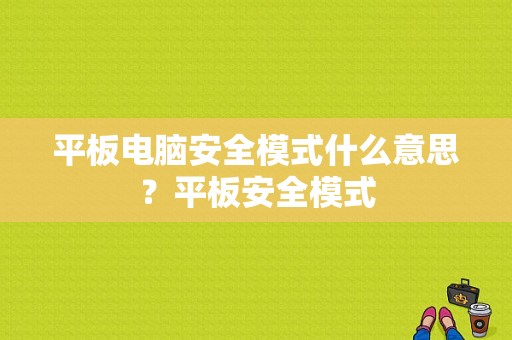 平板电脑安全模式什么意思？平板安全模式